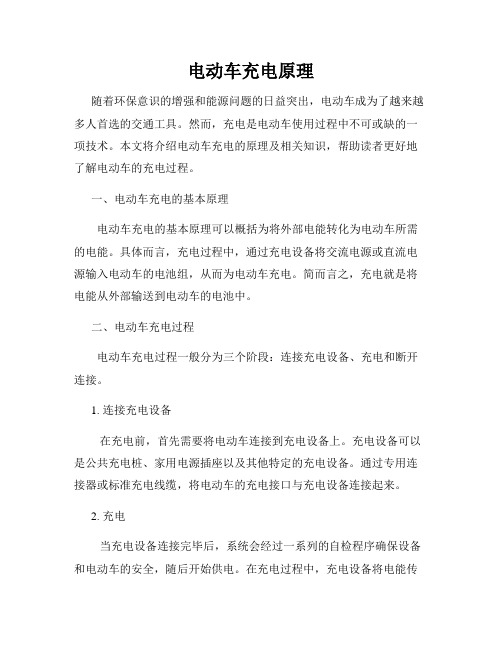 电动车充电原理

随着环保意识的增强和能源问题的日益突出，电动车成为了越来越多人首选的交通工具。然而，充电是电动车使用过程中不可或缺的一项技术。本文将介绍电动车充电的原理及相关知识，帮助读者更好地了解电动车的充电过程。

一、电动车充电的基本原理

电动车充电的基本原理可以概括为将外部电能转化为电动车所需的电能。具体而言，充电过程中，通过充电设备将交流电源或直流电源输入电动车的电池组，从而为电动车充电。简而言之，充电就是将电能从外部输送到电动车的电池中。

二、电动车充电过程

电动车充电过程一般分为三个阶段：连接充电设备、充电和断开连接。

1. 连接充电设备

在充电前，首先需要将电动车连接到充电设备上。充电设备可以是公共充电桩、家用电源插座以及其他特定的充电设备。通过专用连接器或标准充电线缆，将电动车的充电接口与充电设备连接起来。

2. 充电

当充电设备连接完毕后，系统会经过一系列的自检程序确保设备和电动车的安全，随后开始供电。在充电过程中，充电设备将电能传